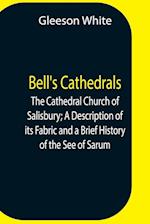 Gleeson White

Bell's Cathedrals

The Cathedral Church of Salisbury; A Description of its Fabric and a Brief History of the See of Sarum